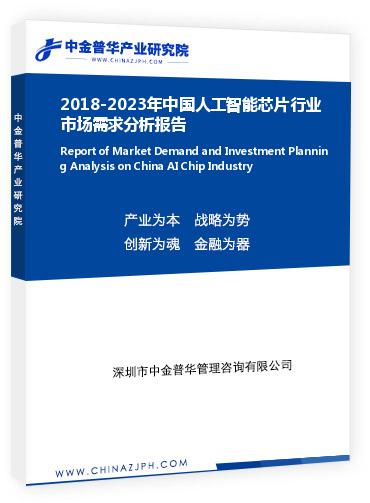 中金普华产业研究院
WWW.CHINAZJPH.COM

中金普华产业研究院

2018-2023年中国人工智能芯片行业市场需求分析报告

Report of Market Demand and Investment Planning Analysis on China AI Chip Industry

产业为本　战略为势
创新为魂　金融为器

深圳市中金普华管理咨询有限公司

WWW.CHINAZJPH.COM